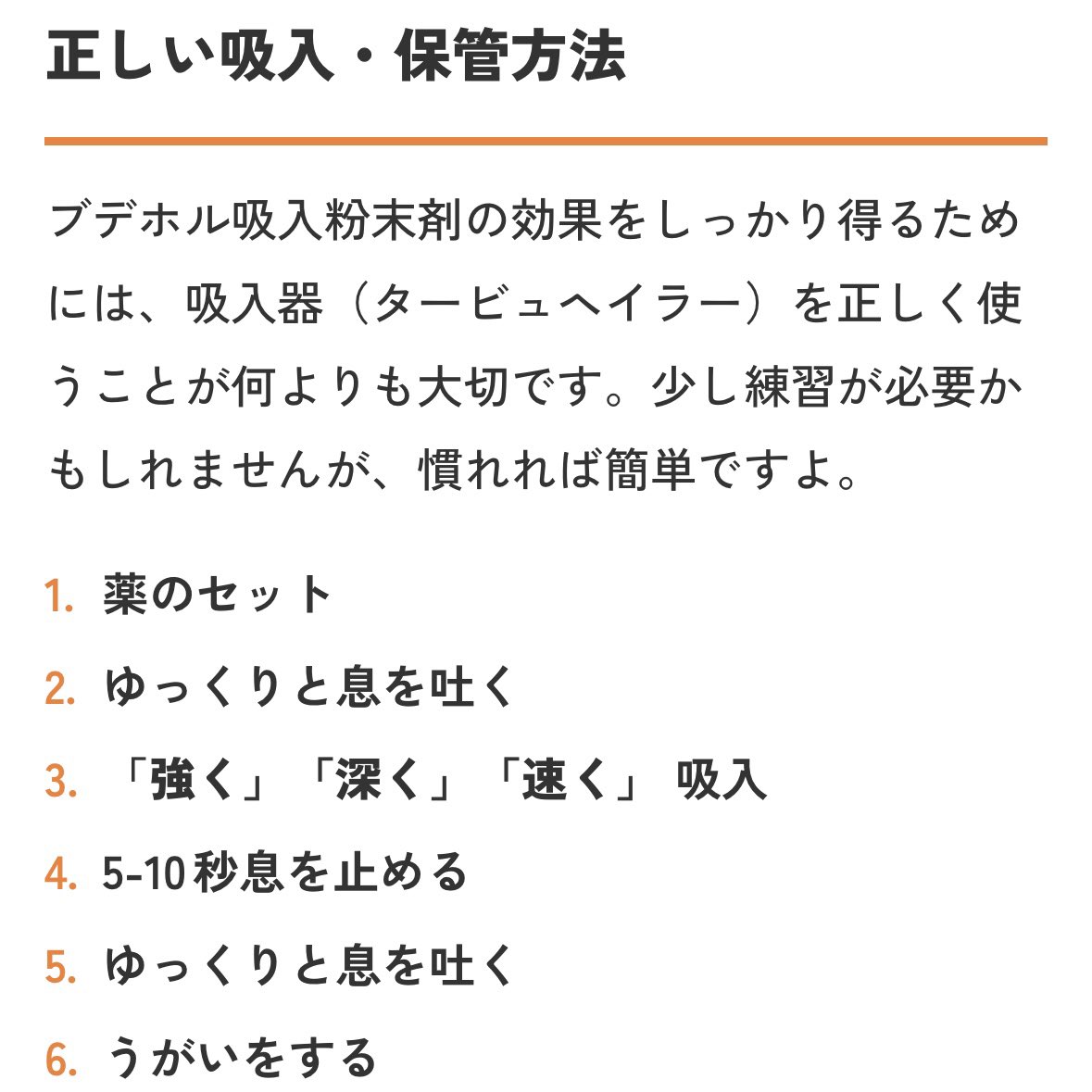 正しい吸入・保管方法

ブデホル吸入粉末剤の効果をしっかり得るためには、吸入器（タービュヘイラー）を正しく使うことが何よりも大切です。少し練習が必要かもしれませんが、慣れれば簡単ですよ。

1. 薬のセット
2. ゆっくりと息を吐く
3. 「強く」「深く」「速く」 吸入
4. 5-10秒息を止める
5. ゆっくりと息を吐く
6. うがいをする